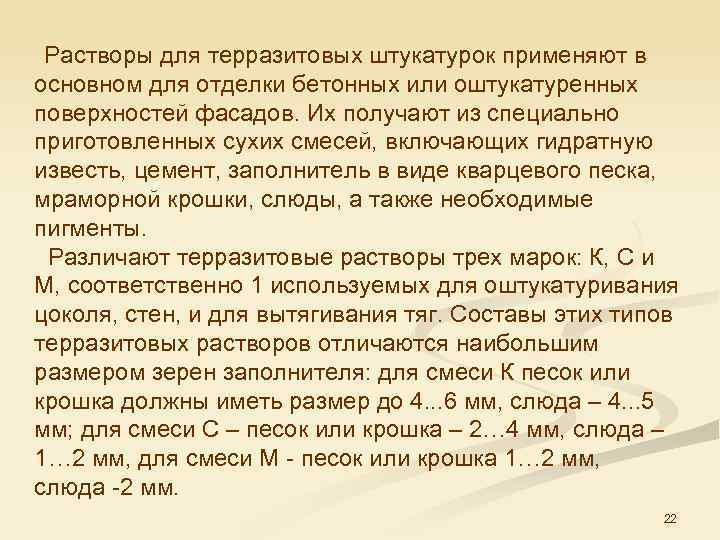 Растворы для терразитовых штукатурок применяют в основном для отделки бетонных или оштукатуренных поверхностей фасадов. Их получают из специально приготовленных сухих смесей, включающих гидратную известь, цемент, заполнитель в виде кварцевого песка, мраморной крошки, слюды, а также необходимые пигменты.

Различают терразитовые растворы трех марок: К, С и М, соответственно 1 используемых для оштукатуривания цоколя, стен, и для вытягивания тяг. Составы этих типов терразитовых растворов отличаются наибольшим размером зерен заполнителя: для смеси К песок или крошка должны иметь размер до 4...6 мм, слюда – 4...5 мм; для смеси С – песок или крошка – 2…4 мм, слюда – 1…2 мм, для смеси М - песок или крошка 1…2 мм, слюда -2 мм.

22